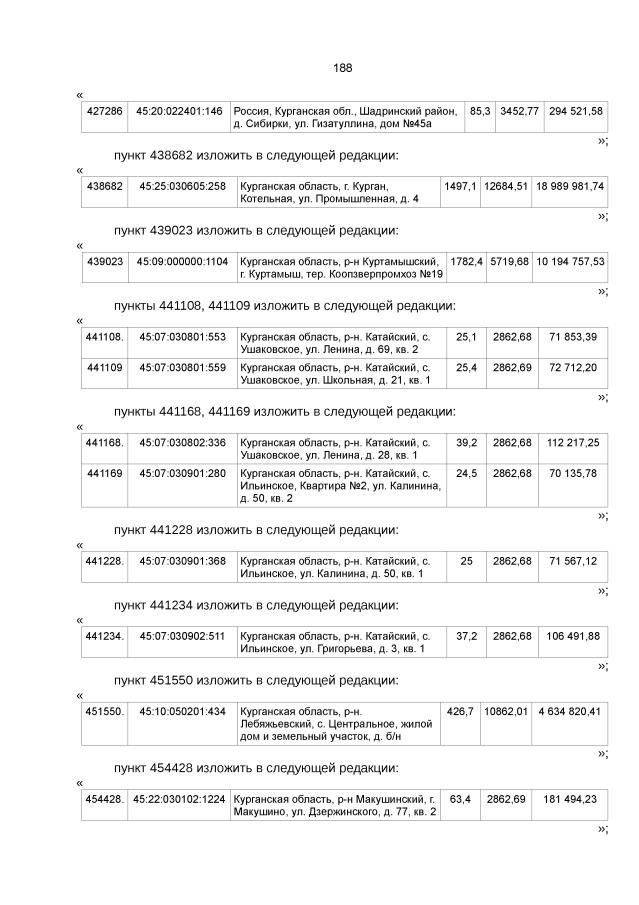 188

«

| 427286 | 45:20:022401:146 | Россия, Курганская обл., Шадринский район, д. Сибирки, ул. Гизатуллина, дом №45а | 85,3 | 3452,77 | 294 521,58 |
|---|---|---|---|---|---|

»;

пункт 438682 изложить в следующей редакции:

«

| 438682 | 45:25:030605:258 | Курганская область, г. Курган, Котельная, ул. Промышленная, д. 4 | 1497,1 | 12684,51 | 18 989 981,74 |
|---|---|---|---|---|---|

»;

пункт 439023 изложить в следующей редакции:

«

| 439023 | 45:09:000000:1104 | Курганская область, р-н Куртамышский, г. Куртамыш, тер. Коопзверпромхоз №19 | 1782,4 | 5719,68 | 10 194 757,53 |
|---|---|---|---|---|---|

»;

пункты 441108, 441109 изложить в следующей редакции:

«

| 441108. | 45:07:030801:553 | Курганская область, р-н. Катайский, с. Ушаковское, ул. Ленина, д. 69, кв. 2 | 25,1 | 2862,68 | 71 853,39 |
|---|---|---|---|---|---|
| 441109 | 45:07:030801:559 | Курганская область, р-н. Катайский, с. Ушаковское, ул. Школьная, д. 21, кв. 1 | 25,4 | 2862,69 | 72 712,20 |

»;

пункты 441168, 441169 изложить в следующей редакции:

«

| 441168. | 45:07:030802:336 | Курганская область, р-н. Катайский, с. Ушаковское, ул. Ленина, д. 28, кв. 1 | 39,2 | 2862,68 | 112 217,25 |
|---|---|---|---|---|---|
| 441169 | 45:07:030901:280 | Курганская область, р-н. Катайский, с. Ильинское, Квартира №2, ул. Калинина, д. 50, кв. 2 | 24,5 | 2862,68 | 70 135,78 |

»;

пункт 441228 изложить в следующей редакции:

«

| 441228. | 45:07:030901:368 | Курганская область, р-н. Катайский, с. Ильинское, ул. Калинина, д. 50, кв. 1 | 25 | 2862,68 | 71 567,12 |
|---|---|---|---|---|---|

»;

пункт 441234 изложить в следующей редакции:

«

| 441234. | 45:07:030902:511 | Курганская область, р-н. Катайский, с. Ильинское, ул. Григорьева, д. 3, кв. 1 | 37,2 | 2862,68 | 106 491,88 |
|---|---|---|---|---|---|

»;

пункт 451550 изложить в следующей редакции:

«

| 451550. | 45:10:050201:434 | Курганская область, р-н. Лебяжьевский, с. Центральное, жилой дом и земельный участок, д. б/н | 426,7 | 10862,01 | 4 634 820,41 |
|---|---|---|---|---|---|

»;

пункт 454428 изложить в следующей редакции:

«

| 454428. | 45:22:030102:1224 | Курганская область, р-н Макушинский, г. Макушино, ул. Дзержинского, д. 77, кв. 2 | 63,4 | 2862,69 | 181 494,23 |
|---|---|---|---|---|---|

»;